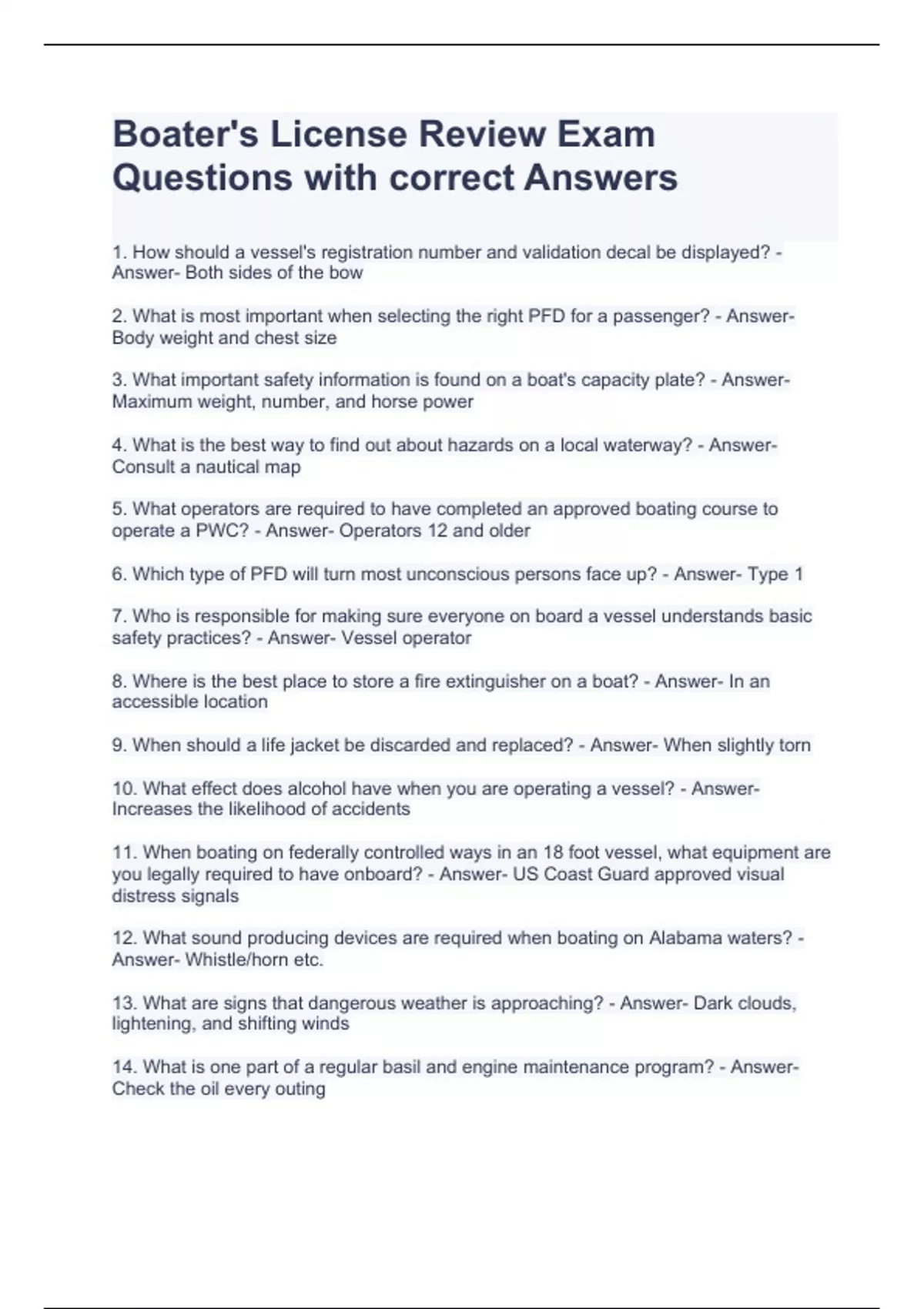 Boater's License Review Exam Questions with correct Answers

1. How should a vessel's registration number and validation decal be displayed? - Answer- Both sides of the bow

2. What is most important when selecting the right PFD for a passenger? - Answer- Body weight and chest size

3. What important safety information is found on a boat's capacity plate? - Answer- Maximum weight, number, and horse power

4. What is the best way to find out about hazards on a local waterway? - Answer- Consult a nautical map

5. What operators are required to have completed an approved boating course to operate a PWC? - Answer- Operators 12 and older

6. Which type of PFD will turn most unconscious persons face up? - Answer- Type 1

7. Who is responsible for making sure everyone on board a vessel understands basic safety practices? - Answer- Vessel operator

8. Where is the best place to store a fire extinguisher on a boat? - Answer- In an accessible location

9. When should a life jacket be discarded and replaced? - Answer- When slightly torn

10. What effect does alcohol have when you are operating a vessel? - Answer- Increases the likelihood of accidents

11. When boating on federally controlled ways in an 18 foot vessel, what equipment are you legally required to have onboard? - Answer- US Coast Guard approved visual distress signals

12. What sound producing devices are required when boating on Alabama waters? - Answer- Whistle/horn etc.

13. What are signs that dangerous weather is approaching? - Answer- Dark clouds, lightening, and shifting winds

14. What is one part of a regular basil and engine maintenance program? - Answer- Check the oil every outing